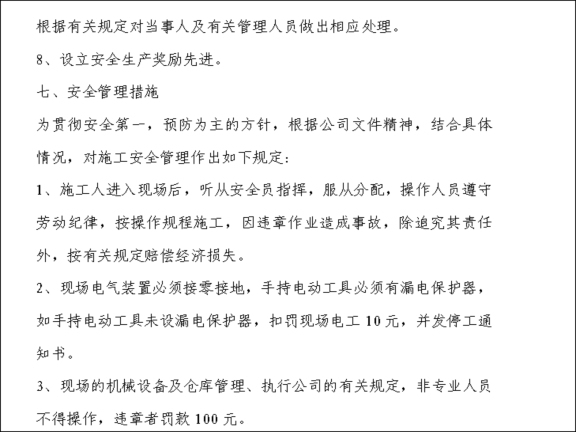 根据有关规定对当事人及有关管理人员做出相应处理。

8、设立安全生产奖励先进。

七、安全管理措施

为贯彻安全第一，预防为主的方针，根据公司文件精神，结合具体情况，对施工安全管理作出如下规定：

1、施工人进入现场后，听从安全员指挥，服从分配，操作人员遵守劳动纪律，按操作规程施工，因违章作业造成事故，除追究其责任外，按有关规定赔偿经济损失。

2、现场电气装置必须接零接地，手持电动工具必须有漏电保护器，如手持电动工具未设漏电保护器，扣罚现场电工 10 元，并发停工通知书。

3、现场的机械设备及仓库管理、执行公司的有关规定，非专业人员不得操作，违章者罚款 100 元。